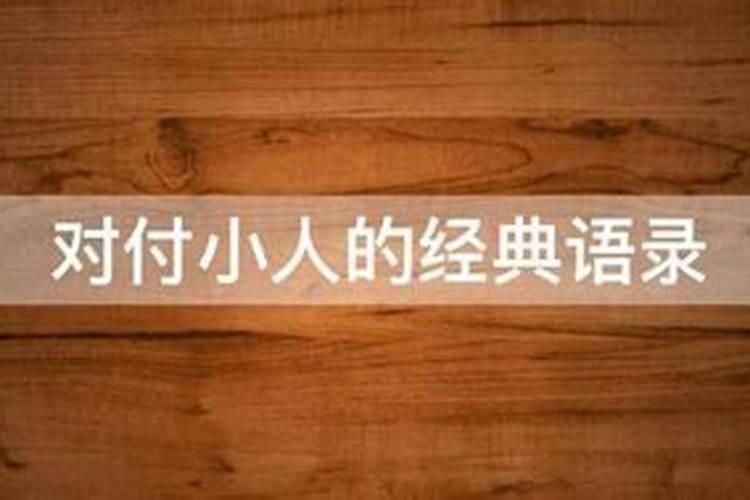 对付小人的经典语录